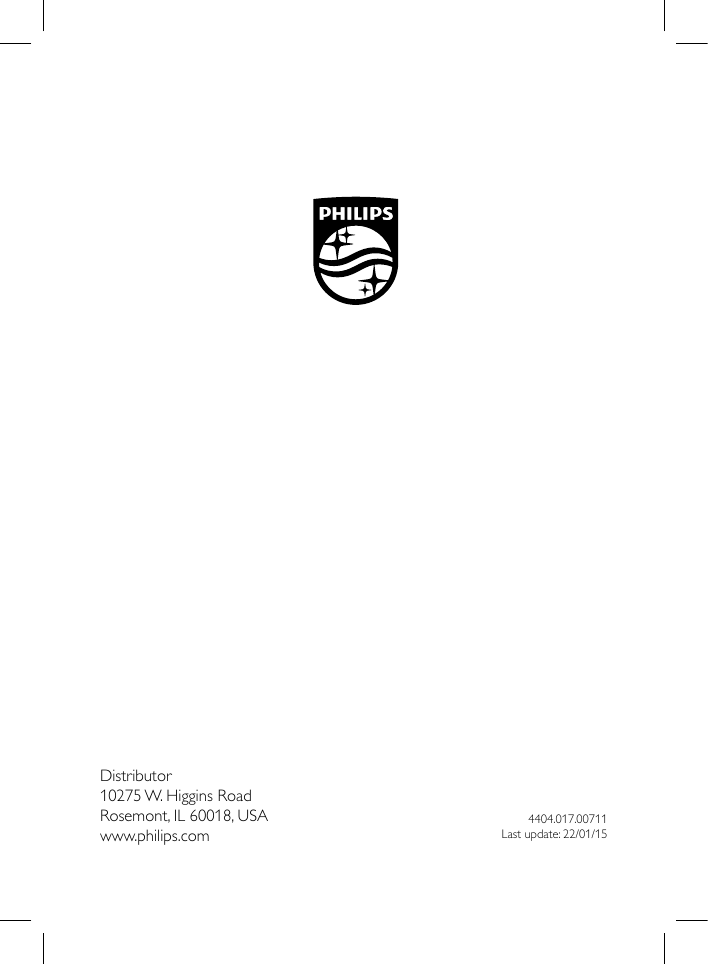 PHILIPS

Distributor
10275 W. Higgins Road
Rosemont, IL 60018, USA
www.philips.com

4404.017.00711
Last update: 22/01/15